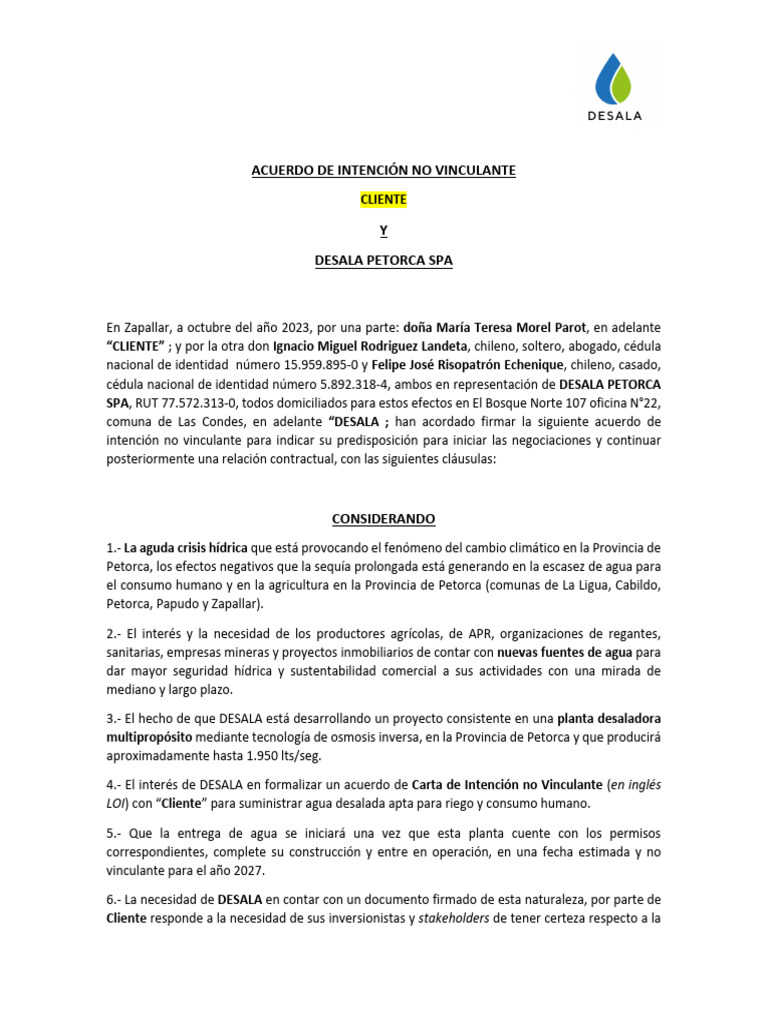 DESALA

ACUERDO DE INTENCIÓN NO VINCULANTE

CLIENTE

Y

DESALA PETORCA SPA

En Zapallar, a octubre del año 2023, por una parte: doña María Teresa Morel Parot, en adelante "CLIENTE" ; y por la otra don Ignacio Miguel Rodriguez Landeta, chileno, soltero, abogado, cédula nacional de identidad número 15.959.895-0 y Felipe José Risopatrón Echenique, chileno, casado, cédula nacional de identidad número 5.892.318-4, ambos en representación de DESALA PETORCA SPA, RUT 77.572.313-0, todos domiciliados para estos efectos en El Bosque Norte 107 oficina N°22, comuna de Las Condes, en adelante "DESALA ; han acordado firmar la siguiente acuerdo de intención no vinculante para indicar su predisposición para iniciar las negociaciones y continuar posteriormente una relación contractual, con las siguientes cláusulas:

CONSIDERANDO

1.- La aguda crisis hídrica que está provocando el fenómeno del cambio climático en la Provincia de Petorca, los efectos negativos que la sequía prolongada está generando en la escasez de agua para el consumo humano y en la agricultura en la Provincia de Petorca (comunas de La Ligua, Cabildo, Petorca, Papudo y Zapallar).

2.- El interés y la necesidad de los productores agrícolas, de APR, organizaciones de regantes, sanitarias, empresas mineras y proyectos inmobiliarios de contar con nuevas fuentes de agua para dar mayor seguridad hídrica y sustentabilidad comercial a sus actividades con una mirada de mediano y largo plazo.

3.- El hecho de que DESALA está desarrollando un proyecto consistente en una planta desaladora multipropósito mediante tecnología de osmosis inversa, en la Provincia de Petorca y que producirá aproximadamente hasta 1.950 lts/seg.

4.- El interés de DESALA en formalizar un acuerdo de Carta de Intención no Vinculante (en inglés LOI) con "Cliente" para suministrar agua desalada apta para riego y consumo humano.

5.- Que la entrega de agua se iniciará una vez que esta planta cuente con los permisos correspondientes, complete su construcción y entre en operación, en una fecha estimada y no vinculante para el año 2027.

6.- La necesidad de DESALA en contar con un documento firmado de esta naturaleza, por parte de Cliente responde a la necesidad de sus inversionistas y stakeholders de tener certeza respecto a la